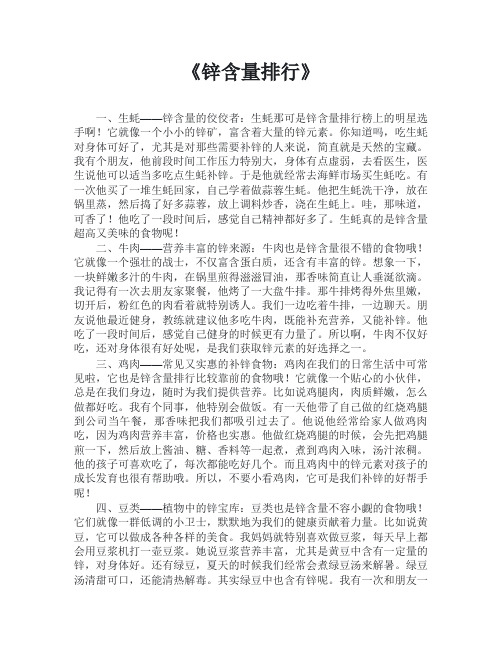 《锌含量排行》

一、生蚝——锌含量的佼佼者：生蚝那可是锌含量排行榜上的明星选手啊！它就像一个小小的锌矿，富含着大量的锌元素。你知道吗，吃生蚝对身体可好了，尤其是对那些需要补锌的人来说，简直就是天然的宝藏。我有个朋友，他前段时间工作压力特别大，身体有点虚弱，去看医生，医生说他可以适当多吃点生蚝补锌。于是他就经常去海鲜市场买生蚝吃。有一次他买了一堆生蚝回家，自己学着做蒜蓉生蚝。他把生蚝洗干净，放在锅里蒸，然后捣了好多蒜蓉，放上调料炒香，浇在生蚝上。哇，那味道，可香了！他吃了一段时间后，感觉自己精神都好多了。生蚝真的是锌含量超高又美味的食物呢！

二、牛肉——营养丰富的锌来源：牛肉也是锌含量很不错的食物哦！它就像一个强壮的战士，不仅富含蛋白质，还含有丰富的锌。想象一下，一块鲜嫩多汁的牛肉，在锅里煎得滋滋冒油，那香味简直让人垂涎欲滴。我记得有一次去朋友家聚餐，他烤了一大盘牛排。那牛排烤得外焦里嫩，切开后，粉红色的肉看着就特别诱人。我们一边吃着牛排，一边聊天。朋友说他最近健身，教练就建议他多吃牛肉，既能补充营养，又能补锌。他吃了一段时间后，感觉自己健身的时候更有力量了。所以啊，牛肉不仅好吃，还对身体很有好处呢，是我们获取锌元素的好选择之一。

三、鸡肉——常见又实惠的补锌食物：鸡肉在我们的日常生活中可常见啦，它也是锌含量排行比较靠前的食物哦！它就像一个贴心的小伙伴，总是在我们身边，随时为我们提供营养。比如说鸡腿肉，肉质鲜嫩，怎么做都好吃。我有个同事，他特别会做饭。有一天他带了自己做的红烧鸡腿到公司当午餐，那香味把我们都吸引过去了。他说他经常给家人做鸡肉吃，因为鸡肉营养丰富，价格也实惠。他做红烧鸡腿的时候，会先把鸡腿煎一下，然后放上酱油、糖、香料等一起煮，煮到鸡肉入味，汤汁浓稠。他的孩子可喜欢吃了，每次都能吃好几个。而且鸡肉中的锌元素对孩子的成长发育也很有帮助哦。所以，不要小看鸡肉，它可是我们补锌的好帮手呢！

四、豆类——植物中的锌宝库：豆类也是锌含量不容小觑的食物哦！它们就像一群低调的小卫士，默默地为我们的健康贡献着力量。比如说黄豆，它可以做成各种各样的美食。我妈妈就特别喜欢做豆浆，每天早上都会用豆浆机打一壶豆浆。她说豆浆营养丰富，尤其是黄豆中含有一定量的锌，对身体好。还有绿豆，夏天的时候我们经常会煮绿豆汤来解暑。绿豆汤清甜可口，还能清热解毒。其实绿豆中也含有锌呢。我有一次和朋友一